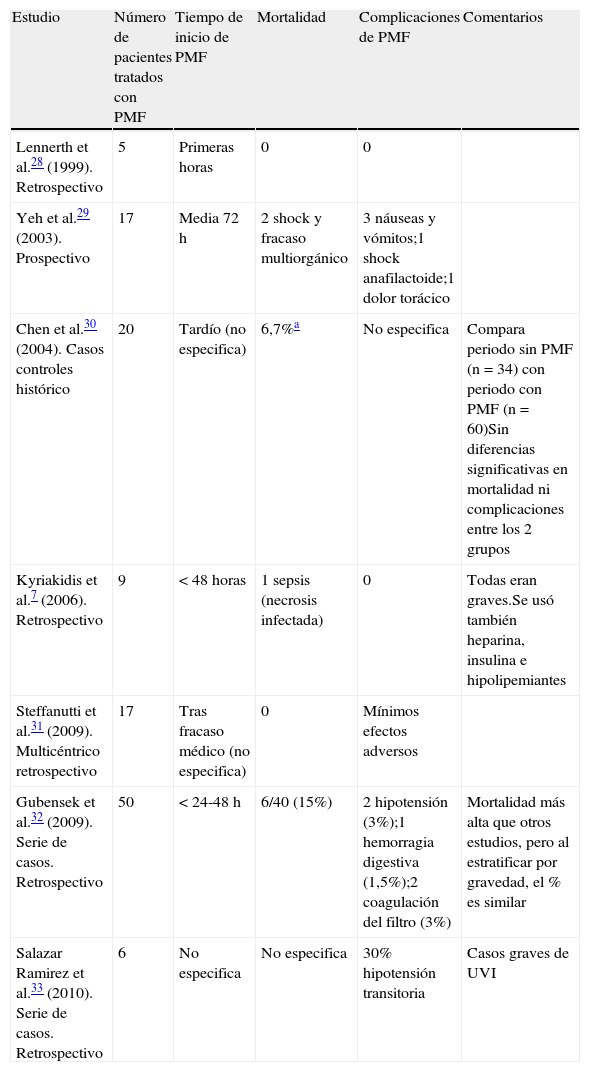 | Estudio | Número de pacientes tratados con PMF | Tiempo de inicio de PMF | Mortalidad | Complicaciones de PMF | Comentarios |
|---|---|---|---|---|---|
| Lennerth et al.$^{28}$ (1999). Retrospectivo | 5 | Primeras horas | 0 | 0 | |
| Yeh et al.$^{29}$ (2003). Prospectivo | 17 | Media 72 h | 2 shock y fracaso multiorgánico | 3 náuseas y vómitos;1 shock anafilactoide;1 dolor torácico | |
| Chen et al.$^{30}$ (2004). Casos controles histórico | 20 | Tardío (no especifica) | 6,7%$^{a}$ | No especifica | Compara periodo sin PMF (n = 34) con periodo con PMF (n = 60)Sin diferencias significativas en mortalidad ni complicaciones entre los 2 grupos |
| Kyriakidis et al.$^{7}$ (2006). Retrospectivo | 9 | < 48 horas | 1 sepsis (necrosis infectada) | 0 | Todas eran graves.Se usó también heparina, insulina e hipolipemiantes |
| Steffanutti et al.$^{31}$ (2009). Multicéntrico retrospectivo | 17 | Tras fracaso médico (no especifica) | 0 | Mínimos efectos adversos | |
| Gubensek et al.$^{32}$ (2009). Serie de casos. Retrospectivo | 50 | < 24-48 h | 6/40 (15%) | 2 hipotensión (3%);1 hemorragia digestiva (1,5%);2 coagulación del filtro (3%) | Mortalidad más alta que otros estudios, pero al estratificar por gravedad, el % es similar |
| Salazar Ramirez et al.$^{33}$ (2010). Serie de casos. Retrospectivo | 6 | No especifica | No especifica | 30% hipotensión transitoria | Casos graves de UVI |